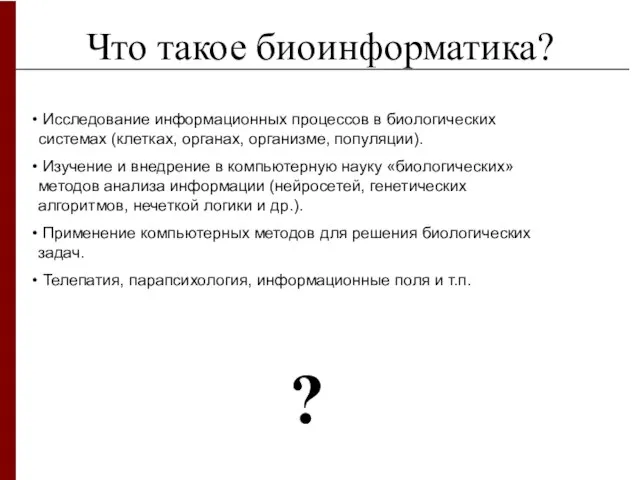 Что такое биоинформатика?

• Исследование информационных процессов в биологических системах (клетках, органах, организме, популяции).

• Изучение и внедрение в компьютерную науку «биологических» методов анализа информации (нейросетей, генетических алгоритмов, нечеткой логики и др.).

• Применение компьютерных методов для решения биологических задач.

• Телепатия, парапсихология, информационные поля и т.п.

?